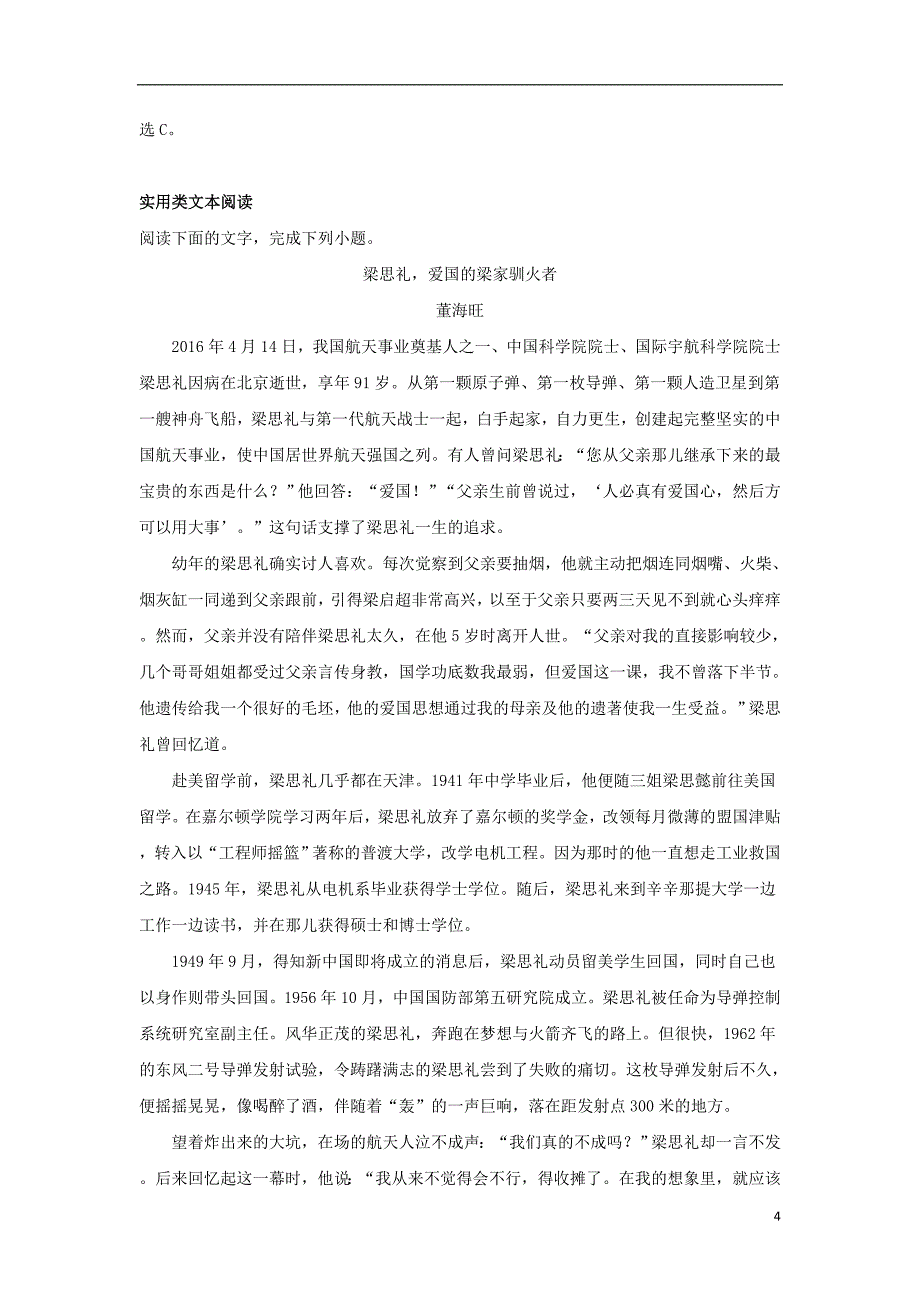 选 C。

实用类文本阅读

阅读下面的文字，完成下列小题。

梁思礼，爱国的梁家驯火者

董海旺

2016 年 4 月 14 日，我国航天事业奠基人之一、中国科学院院士、国际宇航科学院院士梁思礼因病在北京逝世，享年 91 岁。从第一颗原子弹、第一枚导弹、第一颗人造卫星到第一艘神舟飞船，梁思礼与第一代航天战士一起，白手起家，自力更生，创建起完整坚实的中国航天事业，使中国居世界航天强国之列。有人曾问梁思礼：“您从父亲那儿继承下来的最宝贵的东西是什么？”他回答：“爱国！”“父亲生前曾说过，‘人必真有爱国心，然后方可以用大事’。”这句话支撑了梁思礼一生的追求。

幼年的梁思礼确实讨人喜欢。每次觉察到父亲要抽烟，他就主动把烟连同烟嘴、火柴、烟灰缸一同递到父亲跟前，引得梁启超非常高兴，以至于父亲只要两三天见不到就心头痒痒。然而，父亲并没有陪伴梁思礼太久，在他 5 岁时离开人世。“父亲对我的直接影响较少，几个哥哥姐姐都受过父亲言传身教，国学功底数我最弱，但爱国这一课，我不曾落下半节。他遗传给我一个很好的毛坯，他的爱国思想通过我的母亲及他的遗著使我一生受益。”梁思礼曾回忆道。

赴美留学前，梁思礼几乎都在天津。1941 年中学毕业后，他便随三姐梁思懿前往美国留学。在嘉尔顿学院学习两年后，梁思礼放弃了嘉尔顿的奖学金，改领每月微薄的盟国津贴，转入以“工程师摇篮”著称的普渡大学，改学电机工程。因为那时的他一直想走工业救国之路。1945 年，梁思礼从电机系毕业获得学士学位。随后，梁思礼来到辛辛那提大学一边工作一边读书，并在那儿获得硕士和博士学位。

1949 年 9 月，得知新中国即将成立的消息后，梁思礼动员留美学生回国，同时自己也以身作则带头回国。1956 年 10 月，中国国防部第五研究院成立。梁思礼被任命为导弹控制系统研究室副主任。风华正茂的梁思礼，奔跑在梦想与火箭齐飞的路上。但很快，1962 年的东风二号导弹发射试验，令踌躇满志的梁思礼尝到了失败的痛切。这枚导弹发射后不久，便摇摇晃晃，像喝醉了酒，伴随着“轰”的一声巨响，落在距发射点 300 米的地方。

望着炸出来的大坑，在场的航天人泣不成声：“我们真的不成吗？”梁思礼却一言不发。后来回忆起这一幕时，他说 “我从来不觉得会不行，得收摊了。在我的想象里，就应该

4